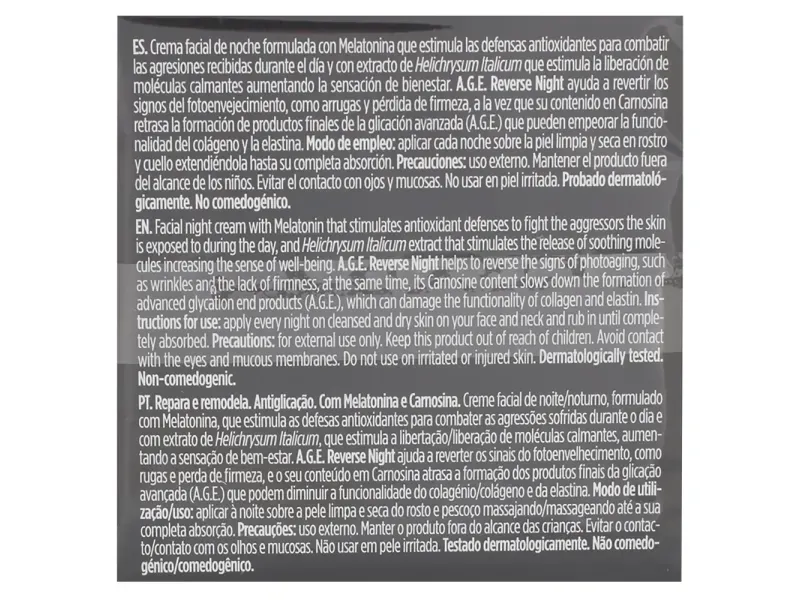 ES. Crema facial de noche formulada con Melatonina que estimula las defensas antioxidantes para combatir las agresiones recibidas durante el día y con extracto de Helichrysum Italicum que estimula la liberación de moléculas calmantes aumentando la sensación de bienestar. A.G.E. Reverse Night ayuda a revertir los signos del fotoenvejecimiento, como arrugas y pérdida de firmeza, a la vez que su contenido en Carnosina retrasa la formación de productos finales de la glicación avanzada (A.G.E.) que pueden empeorar la funcionalidad del colágeno y la elastina. Modo de empleo: aplicar cada noche sobre la piel limpia y seca en rostro y cuello extendiéndola hasta su completa absorción. Precauciones: uso externo. Mantener el producto fuera del alcance de los niños. Evitar el contacto con ojos y mucosas. No usar en piel irritada. Probado dermatológicamente. No comedogénico.

EN. Facial night cream with Melatonin that stimulates antioxidant defenses to fight the aggressors the skin is exposed to during the day, and Helichrysum Italicum extract that stimulates the release of soothing molecules increasing the sense of well-being. A.G.E. Reverse Night helps to reverse the signs of photoaging, such as wrinkles and the lack of firmness, at the same time, its Carnosine content slows down the formation of advanced glycation end products (A.G.E.), which can damage the functionality of collagen and elastin. Instructions for use: apply every night on cleansed and dry skin on your face and neck and rub in until completely absorbed. Precautions: for external use only. Keep this product out of reach of children. Avoid contact with the eyes and mucous membranes. Do not use on irritated or injured skin. Dermatologically tested. Non-comedogenic.

PT. Repara e remodela. Antiglicação. Com Melatonina e Carnosina. Creme facial de noite/noturno, formulado com Melatonina, que estimula as defesas antioxidantes para combater as agressões sofridas durante o dia e com extrato de Helichrysum Italicum, que estimula a libertação/liberação de moléculas calmantes, aumentando a sensação de bem-estar. A.G.E. Reverse Night ajuda a reverter os sinais do fotoenvelhecimento, como rugas e perda de firmeza, e o seu conteúdo em Carnosina atrasa a formação dos produtos finais da glicação avançada (A.G.E.) que podem diminuir a funcionalidade do colagénio/colágeno e da elastina. Modo de utilização/uso: aplicar à noite sobre a pele limpa e seca do rosto e pescoço massajando/massageando até a sua completa absorção. Precauções: uso externo. Manter o produto fora do alcance das crianças. Evitar o contacto/contato com os olhos e mucosas. Não usar em pele irritada. Testado dermatologicamente. Não comedogénico/comedogênico.